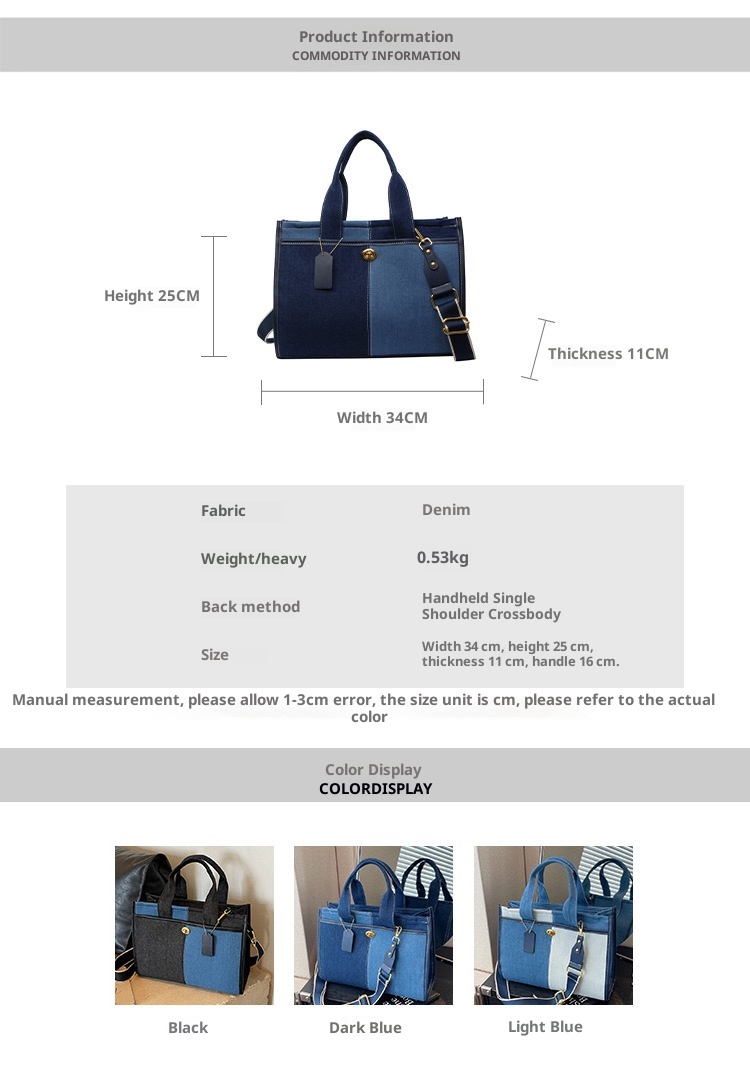 Product Information
COMMODITY INFORMATION

Height 25CM

Thickness 11CM

Width 34CM

Fabric
Denim

Weight/heavy
0.53kg

Back method
Handheld Single Shoulder Crossbody

Size
Width 34 cm, height 25 cm, thickness 11 cm, handle 16 cm.

Manual measurement, please allow 1-3cm error, the size unit is cm, please refer to the actual color

Color Display
COLORDISPLAY

Black

Dark Blue

Light Blue